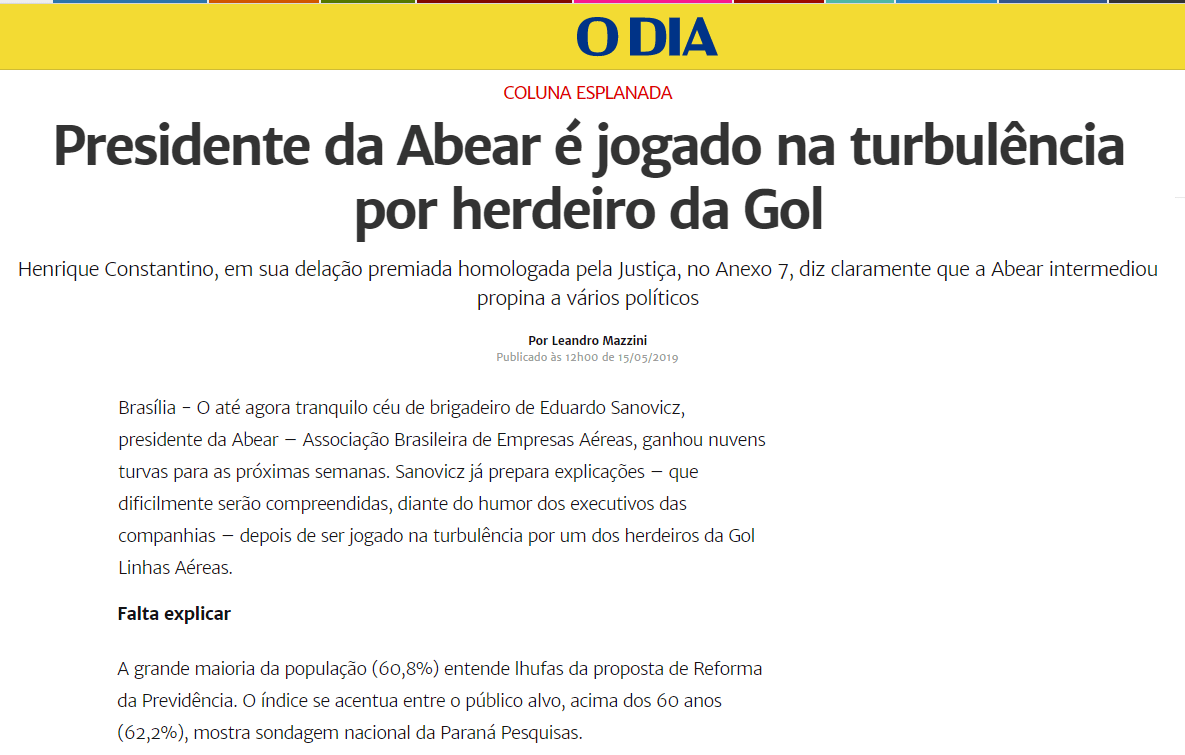 O DIA

COLUNA ESPLANADA

Presidente da Abear é jogado na turbulência por herdeiro da Gol

Henrique Constantino, em sua delação premiada homologada pela Justiça, no Anexo 7, diz claramente que a Abear intermediou propina a vários políticos

Por Leandro Mazzini
Publicado às 12h00 de 15/05/2019

Brasília - O até agora tranquilo céu de brigadeiro de Eduardo Sanovicz, presidente da Abear – Associação Brasileira de Empresas Aéreas, ganhou nuvens turvas para as próximas semanas. Sanovicz já prepara explicações – que dificilmente serão compreendidas, diante do humor dos executivos das companhias – depois de ser jogado na turbulência por um dos herdeiros da Gol Linhas Aéreas.

Falta explicar

A grande maioria da população (60,8%) entende lhufas da proposta de Reforma da Previdência. O índice se acentua entre o público alvo, acima dos 60 anos (62,2%), mostra sondagem nacional da Paraná Pesquisas.